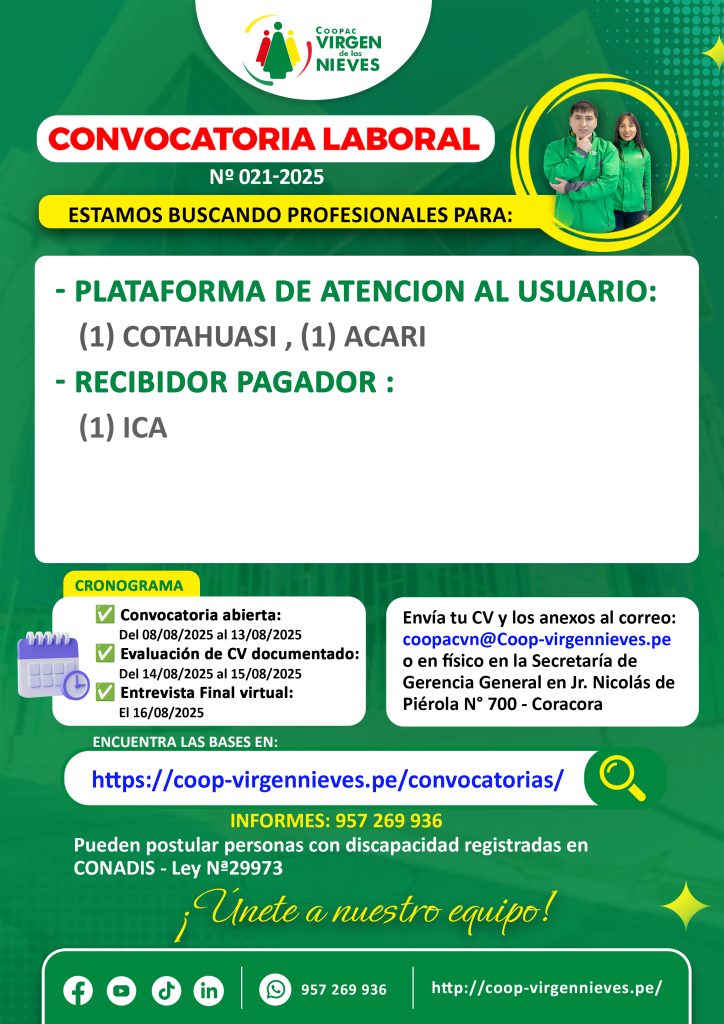 COOPAC VIRGEN de las NIEVES

CONVOCATORIA LABORAL

Nº 021-2025

ESTAMOS BUSCANDO PROFESIONALES PARA:

- PLATAFORMA DE ATENCION AL USUARIO:
(1) COTAHUASI , (1) ACARI

- RECIBIDOR PAGADOR :
(1) ICA

CRONOGRAMA

✅ Convocatoria abierta:
Del 08/08/2025 al 13/08/2025
✅ Evaluación de CV documentado:
Del 14/08/2025 al 15/08/2025
✅ Entrevista Final virtual:
El 16/08/2025

Envía tu CV y los anexos al correo: coopacvn@Coop-virgennieves.pe o en físico en la Secretaría de Gerencia General en Jr. Nicolás de Piérola N° 700 - Coracora

ENCUENTRA LAS BASES EN:

https://coop-virgennieves.pe/convocatorias/

INFORMES: 957 269 936

Pueden postular personas con discapacidad registradas en CONADIS - Ley Nº29973

¡Únete a nuestro equipo!

957 269 936

http://coop-virgennieves.pe/